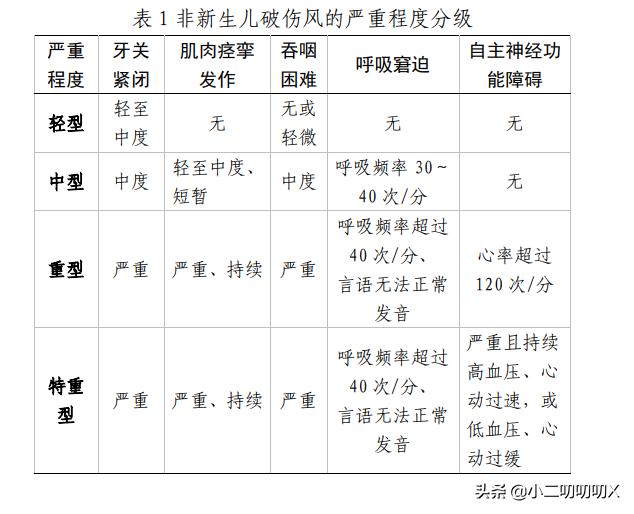 表 1 非新生儿破伤风的严重程度分级

| 严重程度 | 牙关紧闭 | 肌肉痉挛发作 | 吞咽困难 | 呼吸窘迫 | 自主神经功能障碍 |
|---|---|---|---|---|---|
| 轻型 | 轻至中度 | 无 | 无或轻微 | 无 | 无 |
| 中型 | 中度 | 轻至中度、短暂 | 中度 | 呼吸频率 30～40 次/分 | 无 |
| 重型 | 严重 | 严重、持续 | 严重 | 呼吸频率超过 40 次/分、言语无法正常发音 | 心率超过 120 次/分 |
| 特重型 | 严重 | 严重、持续 | 严重 | 呼吸频率超过 40 次/分、言语无法正常发音 | 严重且持续高血压、心动过速，或低血压、心动过缓 |

头条 @小二叨叨叨X